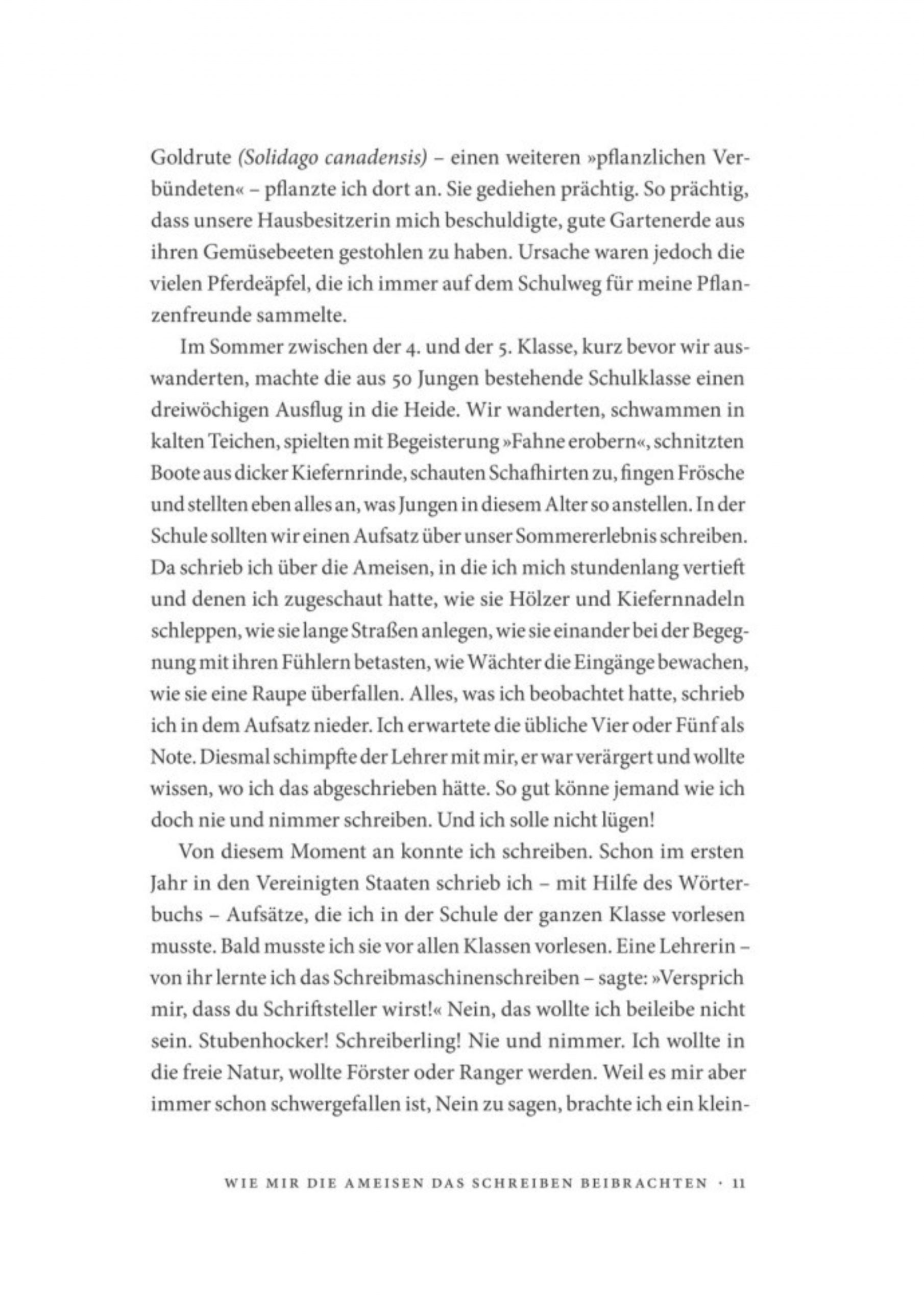 Goldrute (Solidago canadensis) – einen weiteren »pflanzlichen Verbündeten« – pflanzte ich dort an. Sie gediehen prächtig. So prächtig, dass unsere Hausbesitzerin mich beschuldigte, gute Gartenerde aus ihren Gemüsebeeten gestohlen zu haben. Ursache waren jedoch die vielen Pferdeäpfel, die ich immer auf dem Schulweg für meine Pflanzenfreunde sammelte.

Im Sommer zwischen der 4. und der 5. Klasse, kurz bevor wir auswanderten, machte die aus 50 Jungen bestehende Schulklasse einen dreiwöchigen Ausflug in die Heide. Wir wanderten, schwammen in kalten Teichen, spielten mit Begeisterung »Fahne erobern«, schnitzten Boote aus dicker Kiefernrinde, schauten Schafhirten zu, fingen Frösche und stellten eben alles an, was Jungen in diesem Alter so anstellen. In der Schule sollten wir einen Aufsatz über unser Sommererlebnis schreiben. Da schrieb ich über die Ameisen, in die ich mich stundenlang vertieft und denen ich zugeschaut hatte, wie sie Hölzer und Kiefernnadeln schleppen, wie sie lange Straßen anlegen, wie sie einander bei der Begegnung mit ihren Fühlern betasten, wie Wächter die Eingänge bewachen, wie sie eine Raupe überfallen. Alles, was ich beobachtet hatte, schrieb ich in dem Aufsatz nieder. Ich erwartete die übliche Vier oder Fünf als Note. Diesmal schimpfte der Lehrer mit mir, er war verärgert und wollte wissen, wo ich das abgeschrieben hätte. So gut könne jemand wie ich doch nie und nimmer schreiben. Und ich solle nicht lügen!

Von diesem Moment an konnte ich schreiben. Schon im ersten Jahr in den Vereinigten Staaten schrieb ich – mit Hilfe des Wörterbuchs – Aufsätze, die ich in der Schule der ganzen Klasse vorlesen musste. Bald musste ich sie vor allen Klassen vorlesen. Eine Lehrerin – von ihr lernte ich das Schreibmaschinenschreiben – sagte: »Versprich mir, dass du Schriftsteller wirst!« Nein, das wollte ich beileibe nicht sein. Stubenhocker! Schreiberling! Nie und nimmer. Ich wollte in die freie Natur, wollte Förster oder Ranger werden. Weil es mir aber immer schon schwergefallen ist, Nein zu sagen, brachte ich ein klein-

WIE MIR DIE AMEISEN DAS SCHREIBEN BEIBRACHTEN · 11